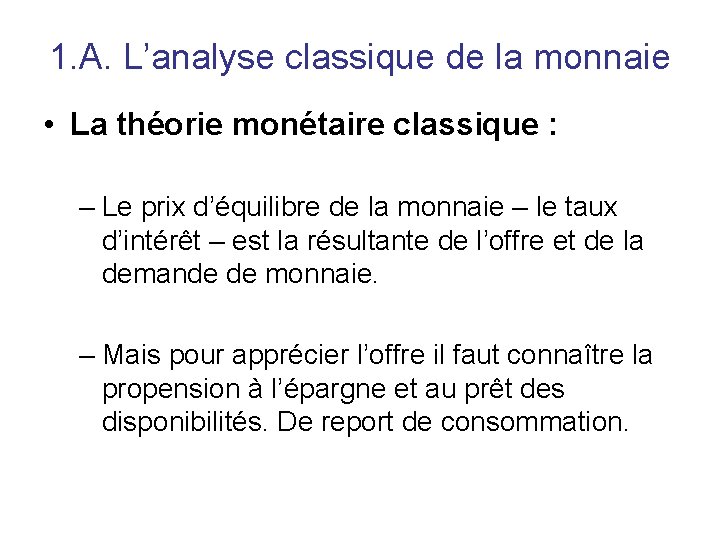 1.A. L'analyse classique de la monnaie

• La théorie monétaire classique :

– Le prix d'équilibre de la monnaie – le taux d'intérêt – est la résultante de l'offre et de la demande de monnaie.

– Mais pour apprécier l'offre il faut connaître la propension à l'épargne et au prêt des disponibilités. De report de consommation.